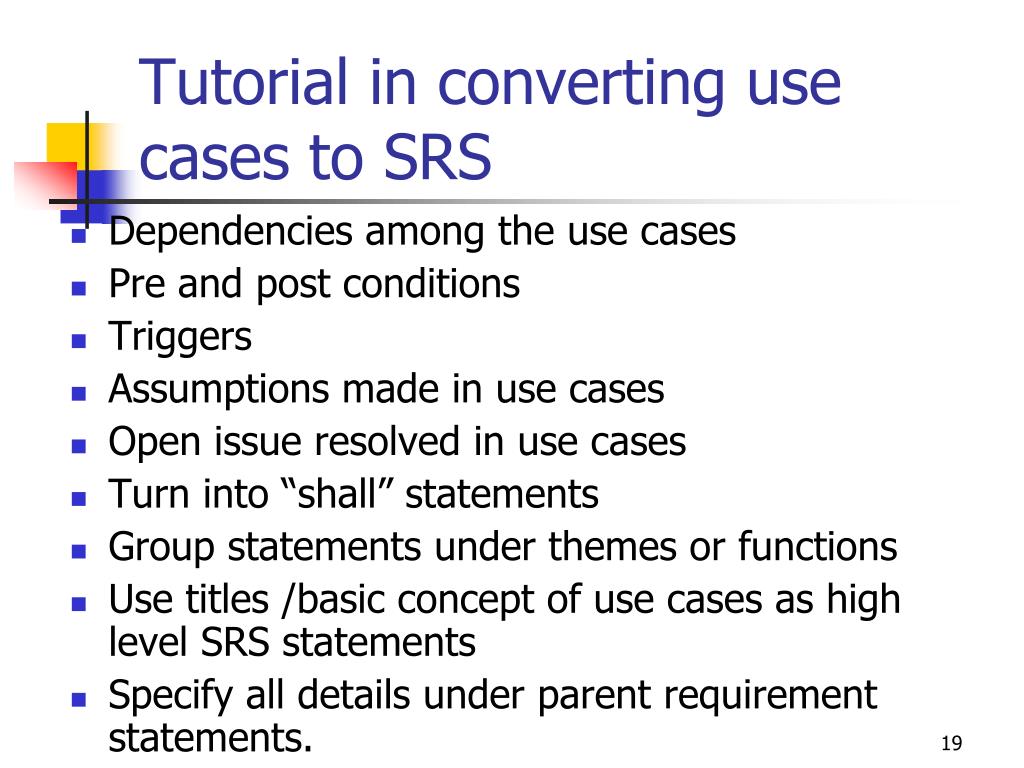 Tutorial in converting use cases to SRS

- Dependencies among the use cases
- Pre and post conditions
- Triggers
- Assumptions made in use cases
- Open issue resolved in use cases
- Turn into “shall” statements
- Group statements under themes or functions
- Use titles /basic concept of use cases as high level SRS statements
- Specify all details under parent requirement statements.

19